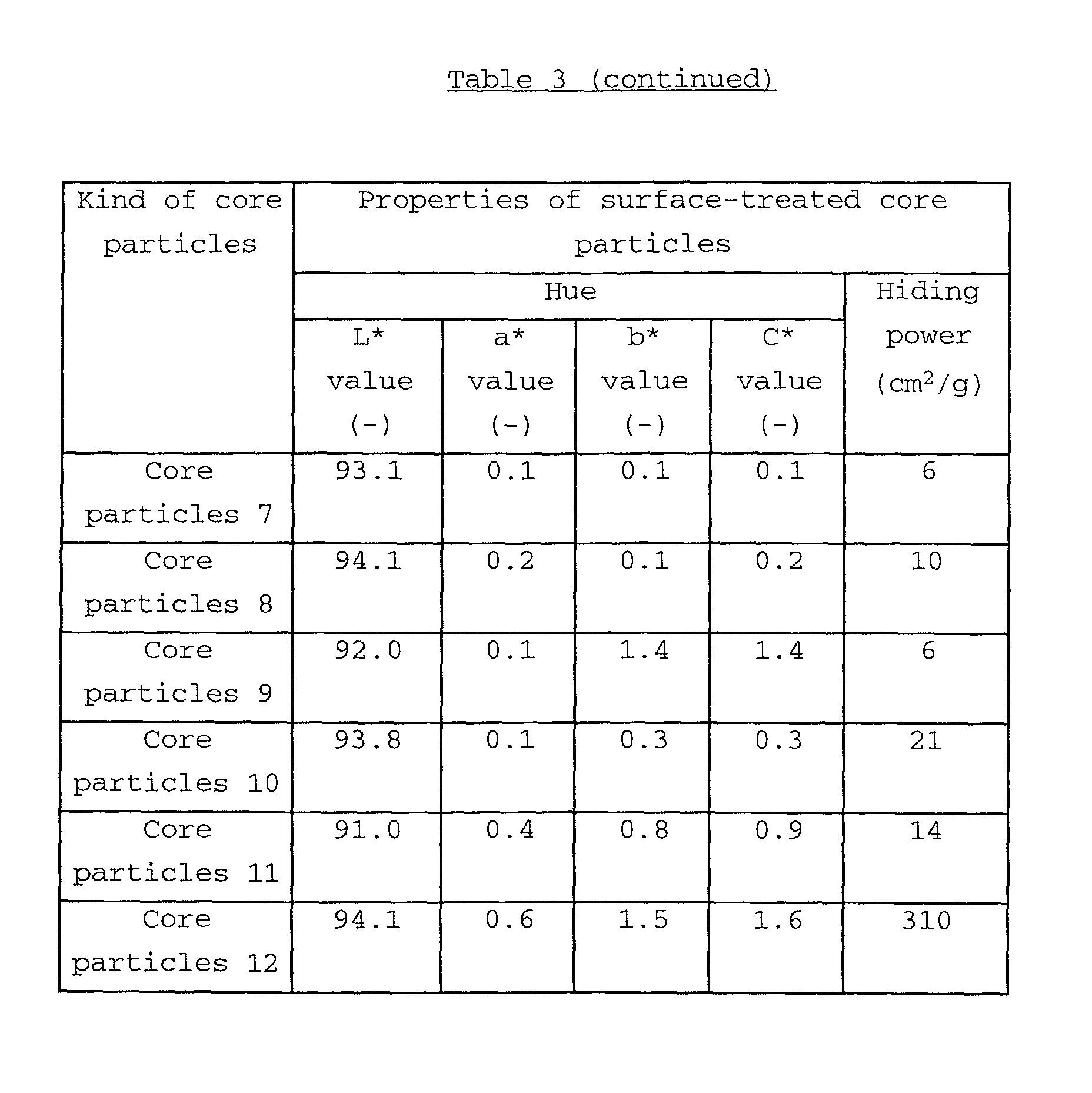 Table 3 (continued)

| Kind of core particles | Properties of surface-treated core particles | | | | |
|---|---|---|---|---|---|
| | Hue | | | | Hiding power ($cm^2/g$) |
| | L* value (-) | a* value (-) | b* value (-) | C* value (-) | |
| Core particles 7 | 93.1 | 0.1 | 0.1 | 0.1 | 6 |
| Core particles 8 | 94.1 | 0.2 | 0.1 | 0.2 | 10 |
| Core particles 9 | 92.0 | 0.1 | 1.4 | 1.4 | 6 |
| Core particles 10 | 93.8 | 0.1 | 0.3 | 0.3 | 21 |
| Core particles 11 | 91.0 | 0.4 | 0.8 | 0.9 | 14 |
| Core particles 12 | 94.1 | 0.6 | 1.5 | 1.6 | 310 |